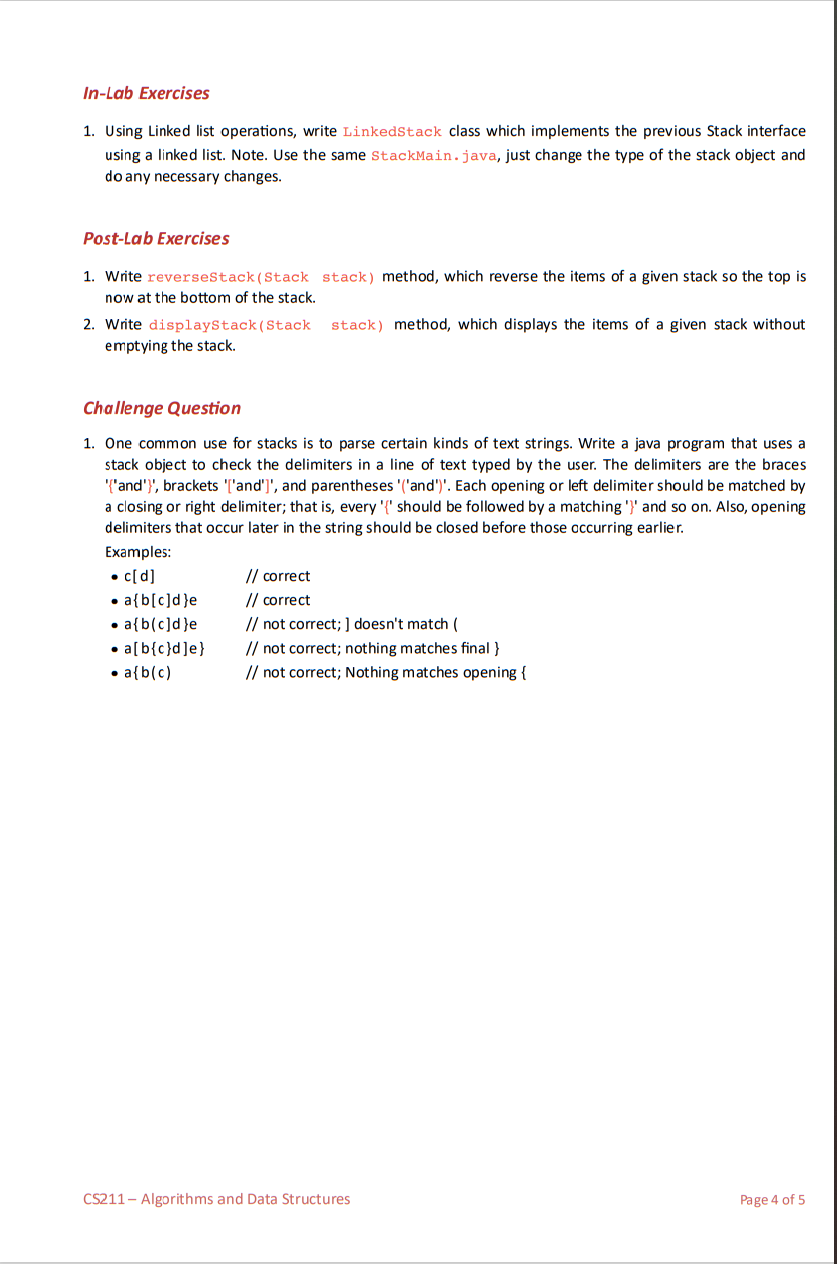 In-Lab Exercises

1. Using Linked list operations, write LinkedStack class which implements the previous Stack interface using a linked list. Note. Use the same StackMain.java, just change the type of the stack object and do any necessary changes.

Post-Lab Exercises

1. Write reverseStack(Stack stack) method, which reverse the items of a given stack so the top is now at the bottom of the stack.
2. Write displayStack(Stack stack) method, which displays the items of a given stack without emptying the stack.

Challenge Question

1. One common use for stacks is to parse certain kinds of text strings. Write a java program that uses a stack object to check the delimiters in a line of text typed by the user. The delimiters are the braces '{'and'}', brackets '['and']', and parentheses '('and')'. Each opening or left delimiter should be matched by a closing or right delimiter; that is, every '{' should be followed by a matching '}' and so on. Also, opening delimiters that occur later in the string should be closed before those occurring earlier.
Examples:
• c[d] // correct
• a{b[c]d}e // correct
• a{b(c]d}e // not correct; ] doesn't match (
• a[b{c}d]e} // not correct; nothing matches final }
• a{b(c) // not correct; Nothing matches opening {

CS211 – Algorithms and Data Structures

Page 4 of 5